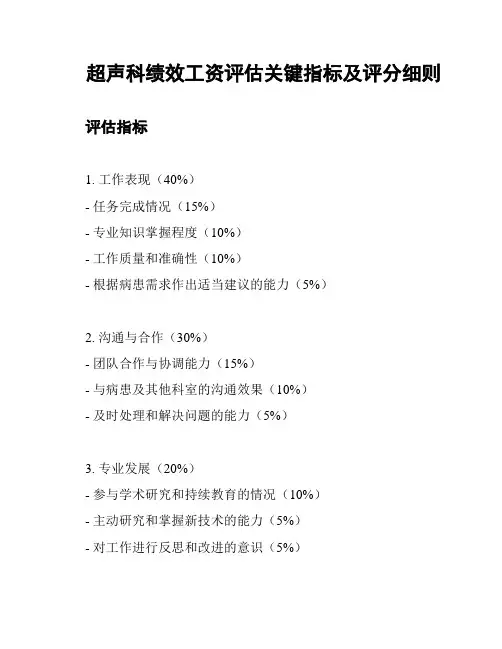 超声科绩效工资评估关键指标及评分细则

评估指标

1.工作表现（40%）

- 任务完成情况（15%）

- 专业知识掌握程度（10%）

- 工作质量和准确性（10%）

- 根据病患需求作出适当建议的能力（5%）

2.沟通与合作（30%）

- 团队合作与协调能力（15%）

- 与病患及其他科室的沟通效果（10%）

- 及时处理和解决问题的能力（5%）

3.专业发展（20%）

- 参与学术研究和持续教育的情况（10%）

- 主动研究和掌握新技术的能力（5%）

- 对工作进行反思和改进的意识（5%）